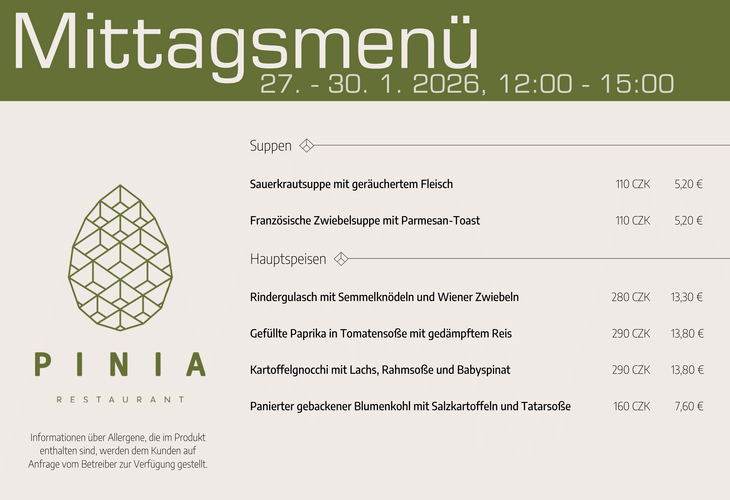 Mittagsmenü
27. - 30. 1. 2026, 12:00 - 15:00

PINIA
RESTAURANT

Informationen über Allergene, die im Produkt enthalten sind, werden dem Kunden auf Anfrage vom Betreiber zur Verfügung gestellt.

Suppen

Sauerkrautsuppe mit geräuchertem Fleisch 110 CZK 5,20 €

Französische Zwiebelsuppe mit Parmesan-Toast 110 CZK 5,20 €

Hauptspeisen

Rindergulasch mit Semmelknödeln und Wiener Zwiebeln 280 CZK 13,30 €

Gefüllte Paprika in Tomatensoße mit gedämpftem Reis 290 CZK 13,80 €

Kartoffelgnocchi mit Lachs, Rahmsoße und Babyspinat 290 CZK 13,80 €

Panierter gebackener Blumenkohl mit Salzkartoffeln und Tatarsoße 160 CZK 7,60 €